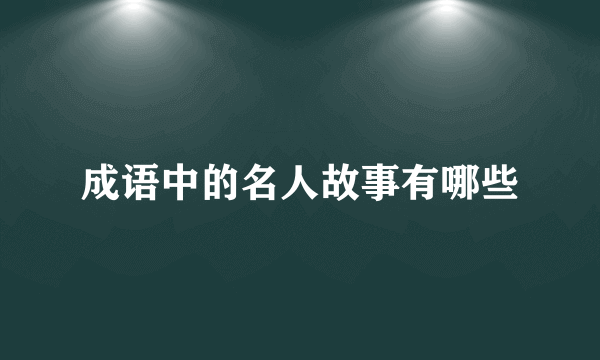 成语中的名人故事有哪些